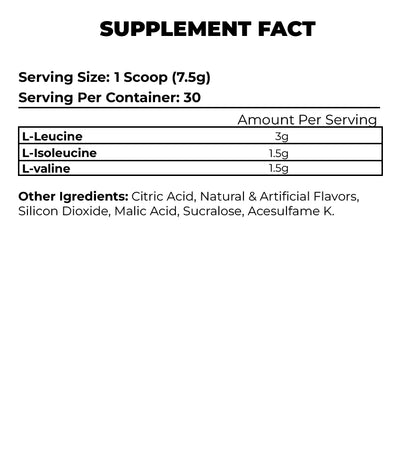 SUPPLEMENT FACT

Serving Size: 1 Scoop (7.5g)
Serving Per Container: 30

| | Amount Per Serving |
|---|---|
| L-Leucine | 3g |
| L-Isoleucine | 1.5g |
| L-valine | 1.5g |

Other Igredients: Citric Acid, Natural & Artificial Flavors, Silicon Dioxide, Malic Acid, Sucralose, Acesulfame K.